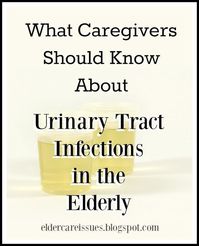 What Caregivers Should Know About

Urinary Tract Infections in the Elderly

eldercareissues.blogspot.com